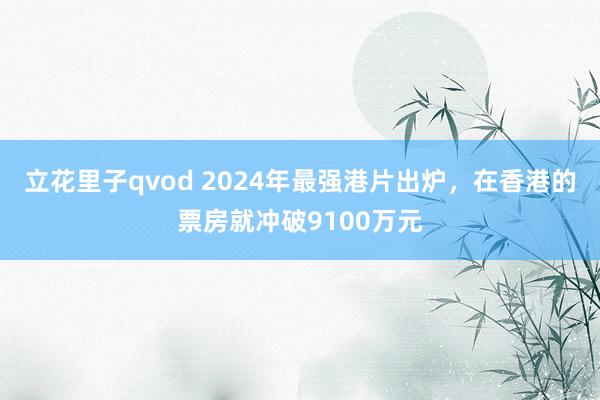 立花里子qvod 2024年最强港片出炉，在香港的票房就冲破9100万元